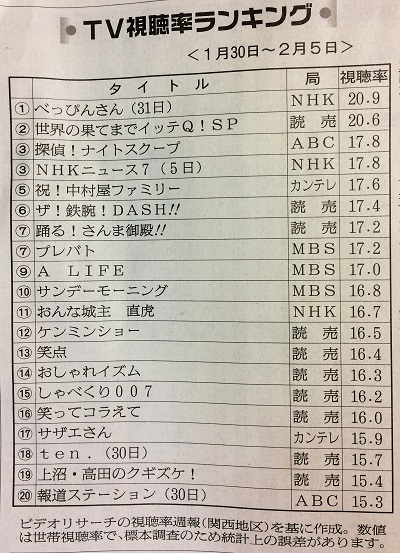 TV視聴率ランキング

＜1月30日～2月5日＞

|  | タイトル | 局 | 視聴率 |
|---|---|---|---|
| ① | べっぴんさん（31日） | NHK | 20.9 |
| ② | 世界の果てまでイッテQ！SP | 読売 | 20.6 |
| ③ | 探偵！ナイトスクープ | ABC | 17.8 |
| ③ | NHKニュース7（5日） | NHK | 17.8 |
| ⑤ | 祝！中村屋ファミリー | カンテレ | 17.6 |
| ⑥ | ザ！鉄腕！DASH!! | 読売 | 17.4 |
| ⑦ | 踊る！さんま御殿!! | 読売 | 17.2 |
| ⑦ | プレバト | MBS | 17.2 |
| ⑨ | A LIFE | MBS | 17.0 |
| ⑩ | サンデーモーニング | MBS | 16.8 |
| ⑪ | おんな城主 直虎 | NHK | 16.7 |
| ⑫ | ケンミンショー | 読売 | 16.5 |
| ⑬ | 笑点 | 読売 | 16.4 |
| ⑭ | おしゃれイズム | 読売 | 16.3 |
| ⑮ | しゃべくり007 | 読売 | 16.2 |
| ⑯ | 笑ってコラえて | 読売 | 16.0 |
| ⑰ | サザエさん | カンテレ | 15.9 |
| ⑱ | ten.（30日） | 読売 | 15.7 |
| ⑲ | 上沼・高田のクギズケ！ | 読売 | 15.4 |
| ⑳ | 報道ステーション（30日） | ABC | 15.3 |

ビデオリサーチの視聴率週報（関西地区）を基に作成。数値は世帯視聴率で、標本調査のため統計上の誤差があります。